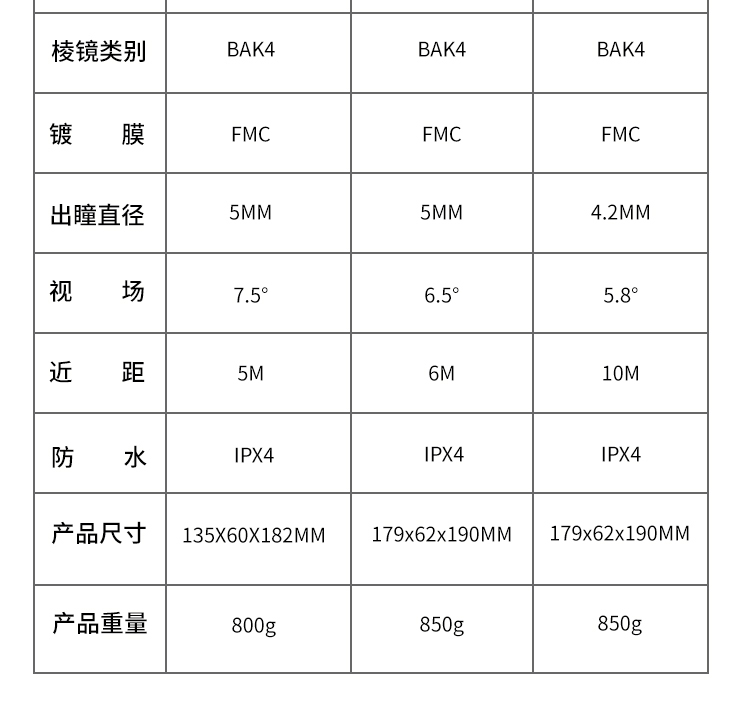 | 棱镜类别 | BAK4 | BAK4 | BAK4 |
|---|---|---|---|
| 镀　　膜 | FMC | FMC | FMC |
| 出瞳直径 | 5MM | 5MM | 4.2MM |
| 视　　场 | 7.5° | 6.5° | 5.8° |
| 近　　距 | 5M | 6M | 10M |
| 防　　水 | IPX4 | IPX4 | IPX4 |
| 产品尺寸 | 135X60X182MM | 179x62x190MM | 179x62x190MM |
| 产品重量 | 800g | 850g | 850g |